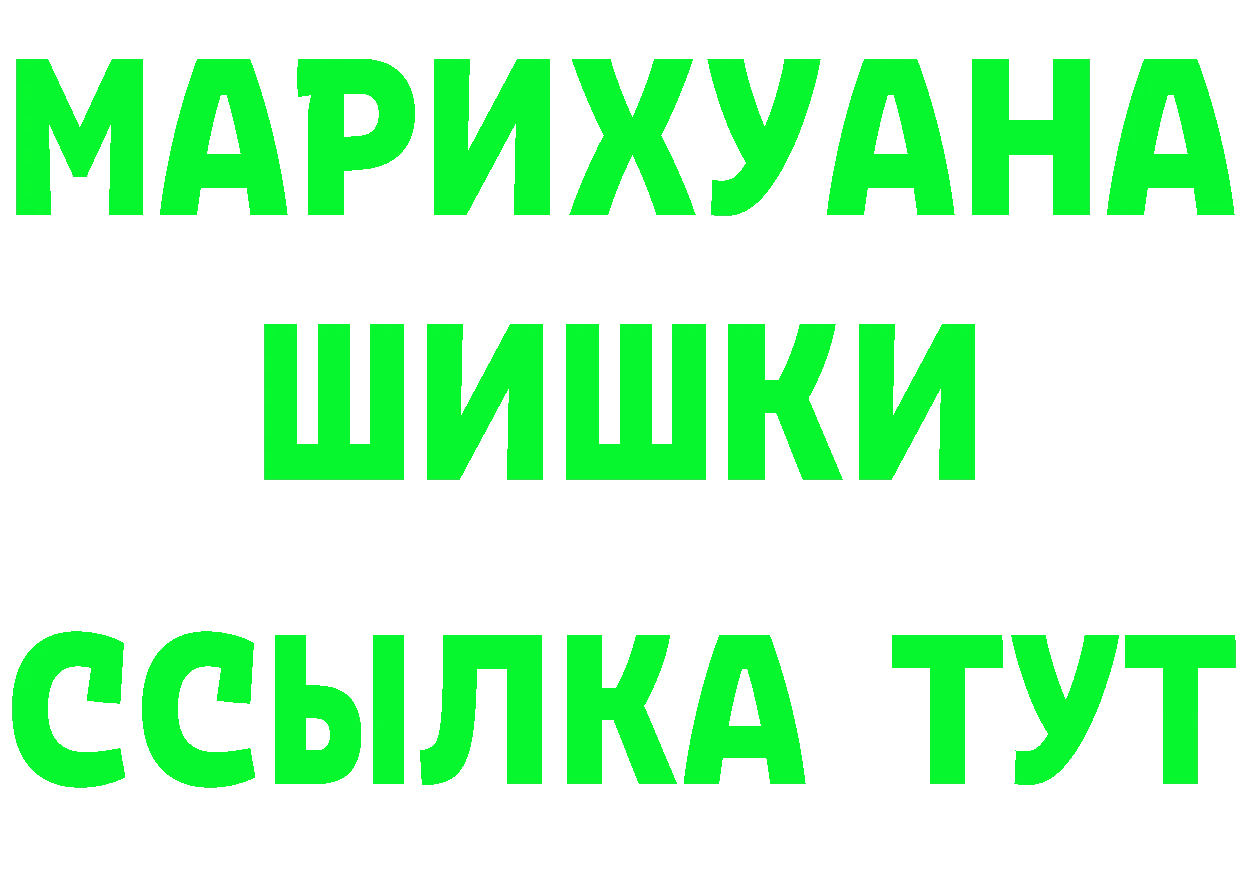 МАРИХУАНА
ШИШКИ
ССЫЛКА ТУТ